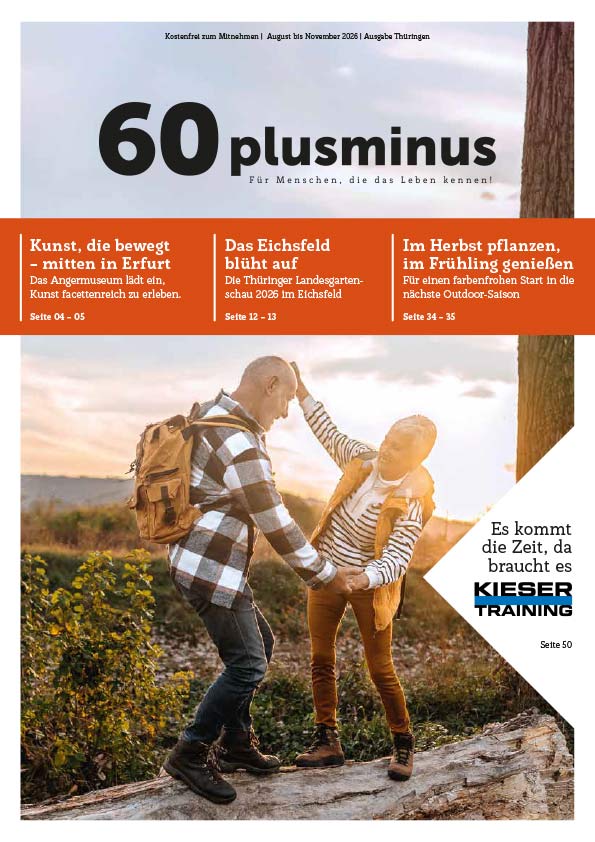 Kostenfrei zum Mitnehmen | August bis November 2026 | Ausgabe Thüringen

60 plusminus

Für Menschen, die das Leben kennen!

Kunst, die bewegt – mitten in Erfurt

Das Angermuseum lädt ein, Kunst facettenreich zu erleben.

Seite 04 – 05

Das Eichsfeld blüht auf

Die Thüringer Landesgartenschau 2026 im Eichsfeld

Seite 12 – 13

Im Herbst pflanzen, im Frühling genießen

Für einen farbenfrohen Start in die nächste Outdoor-Saison

Seite 34 – 35

Es kommt die Zeit, da braucht es

KIESER TRAINING

Seite 50